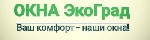 ОКНА ЭкоГрад

Ваш комфорт – наши окна!